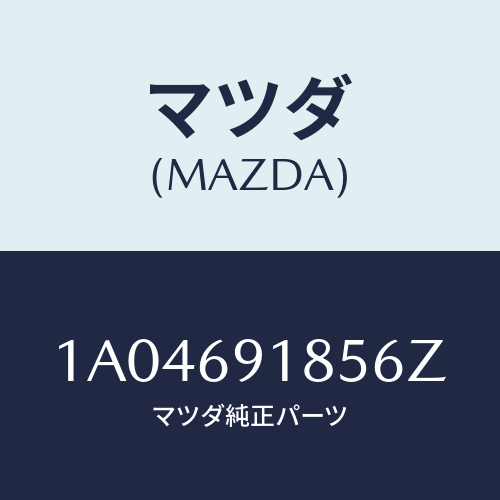 マツダ
(MAZDA)

1A04691856Z
マツダ純正パーツ